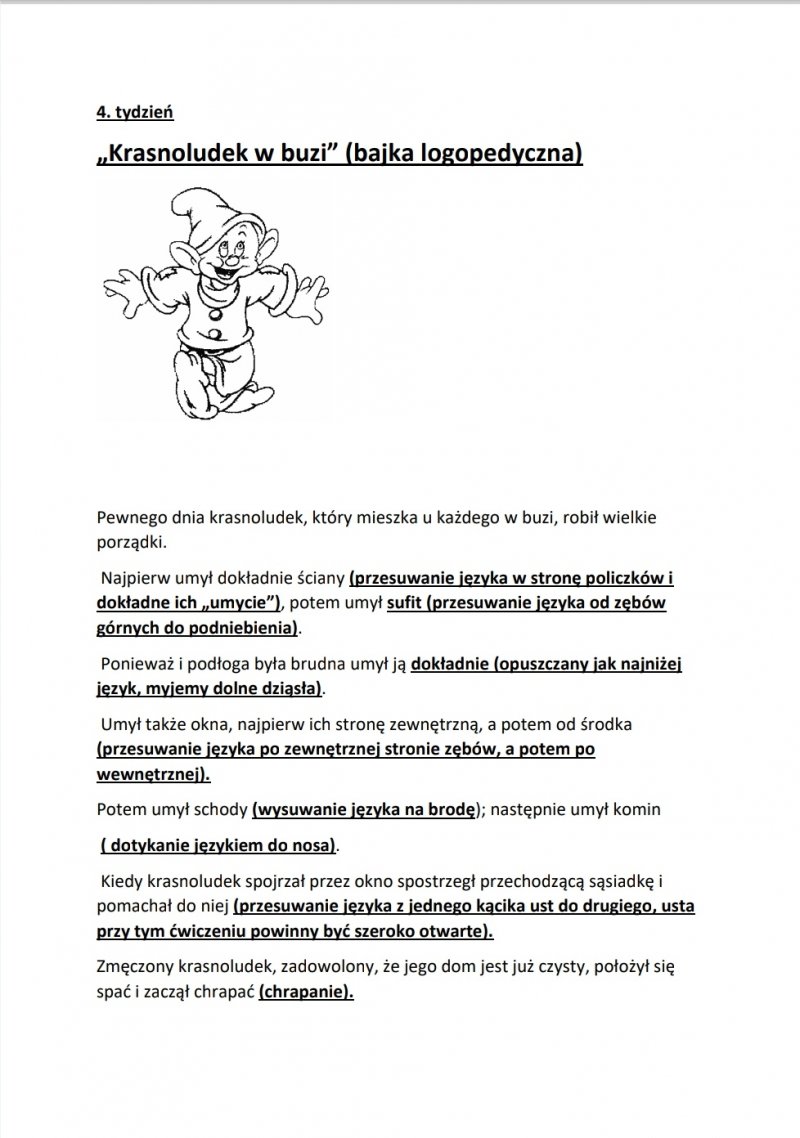 4. tydzień

„Krasnoludek w buzi” (bajka logopedyczna)

Pewnego dnia krasnoludek, który mieszka u każdego w buzi, robił wielkie porządki.

Najpierw umył dokładnie ściany (przesuwanie języka w stronę policzków i dokładne ich „umycie”), potem umył sufit (przesuwanie języka od zębów górnych do podniebienia).

Ponieważ i podłoga była brudna umył ją dokładnie (opuszczany jak najniżej język, myjemy dolne dziąsła).

Umył także okna, najpierw ich stronę zewnętrzną, a potem od środka (przesuwanie języka po zewnętrznej stronie zębów, a potem po wewnętrznej).

Potem umył schody (wysuwanie języka na brodę); następnie umył komin

( dotykanie językiem do nosa).

Kiedy krasnoludek spojrzał przez okno spostrzegł przechodzącą sąsiadkę i pomachał do niej (przesuwanie języka z jednego kącika ust do drugiego, usta przy tym ćwiczeniu powinny być szeroko otwarte).

Zmęczony krasnoludek, zadowolony, że jego dom jest już czysty, położył się spać i zaczął chrapać (chrapanie).